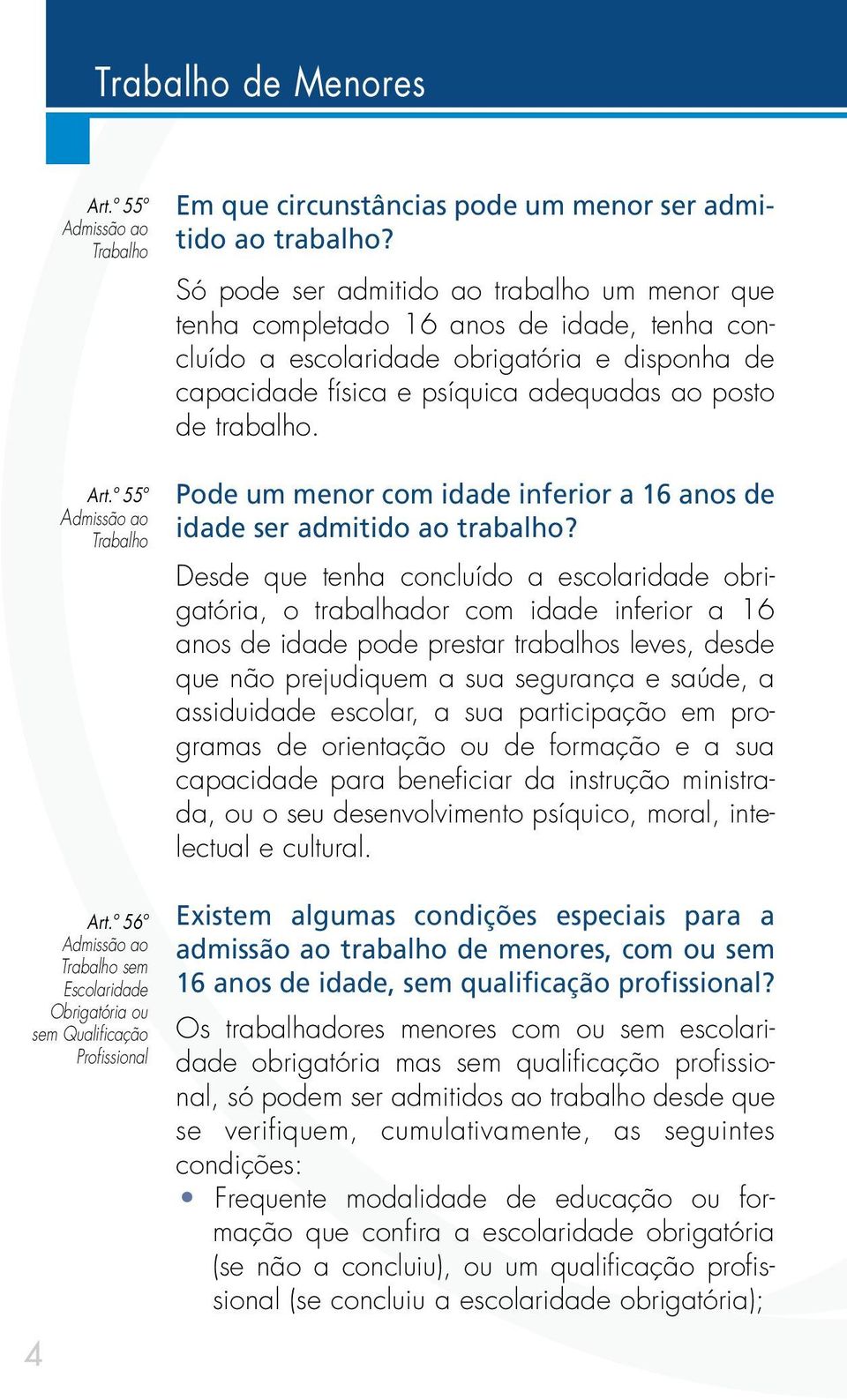 Trabalho de Menores

Art.º 55º
Admissão ao Trabalho

Em que circunstâncias pode um menor ser admitido ao trabalho?

Só pode ser admitido ao trabalho um menor que tenha completado 16 anos de idade, tenha concluído a escolaridade obrigatória e disponha de capacidade física e psíquica adequadas ao posto de trabalho.

Art.º 55º
Admissão ao Trabalho

Pode um menor com idade inferior a 16 anos de idade ser admitido ao trabalho?

Desde que tenha concluído a escolaridade obrigatória, o trabalhador com idade inferior a 16 anos de idade pode prestar trabalhos leves, desde que não prejudiquem a sua segurança e saúde, a assiduidade escolar, a sua participação em programas de orientação ou de formação e a sua capacidade para beneficiar da instrução ministrada, ou o seu desenvolvimento psíquico, moral, intelectual e cultural.

Art.º 56º
Admissão ao Trabalho sem Escolaridade Obrigatória ou sem Qualificação Profissional

Existem algumas condições especiais para a admissão ao trabalho de menores, com ou sem 16 anos de idade, sem qualificação profissional?

Os trabalhadores menores com ou sem escolaridade obrigatória mas sem qualificação profissional, só podem ser admitidos ao trabalho desde que se verifiquem, cumulativamente, as seguintes condições:

• Frequente modalidade de educação ou formação que confira a escolaridade obrigatória (se não a concluiu), ou um qualificação profissional (se concluiu a escolaridade obrigatória);

4